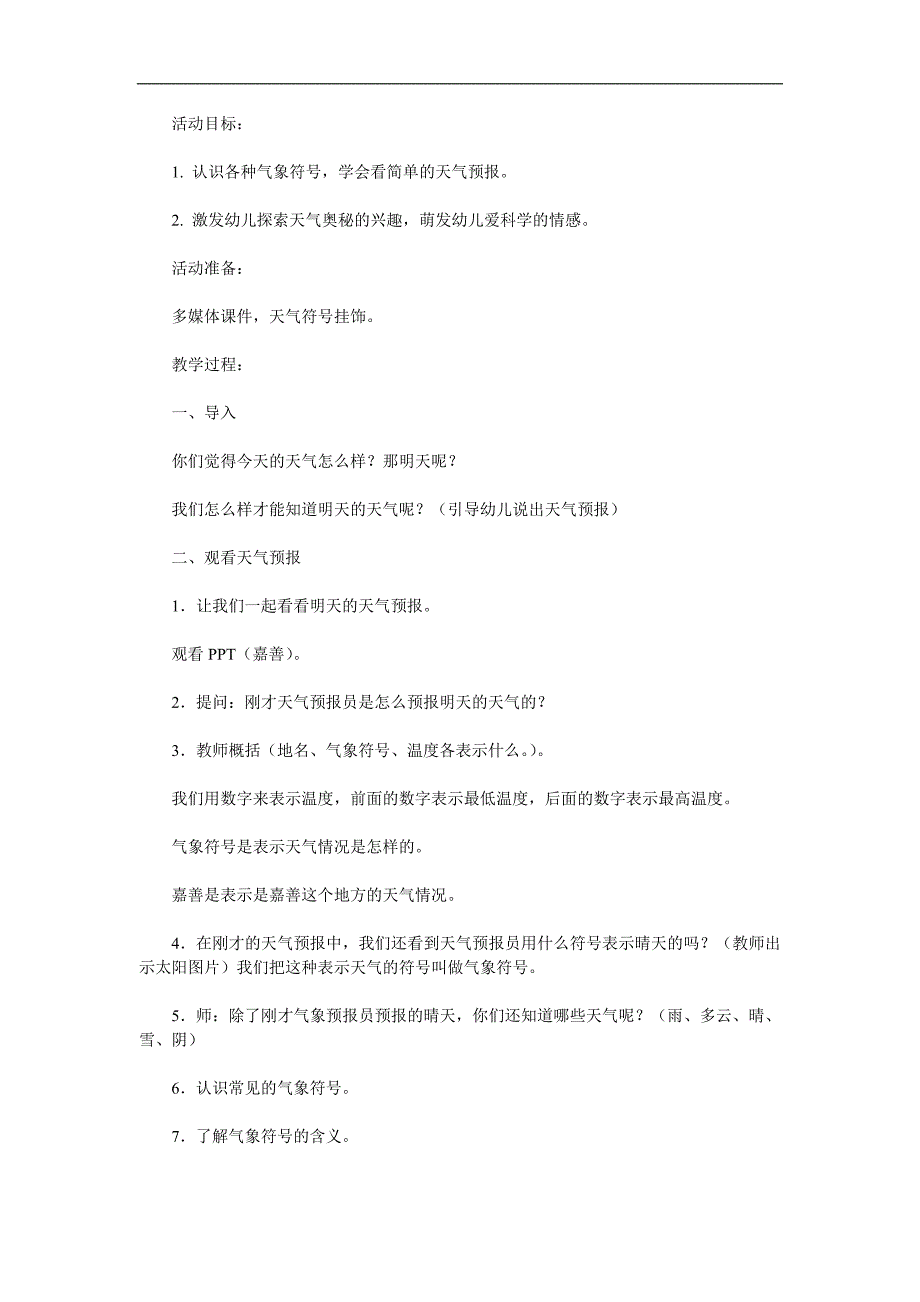 活动目标：

1. 认识各种气象符号，学会看简单的天气预报。

2. 激发幼儿探索天气奥秘的兴趣，萌发幼儿爱科学的情感。

活动准备：

多媒体课件，天气符号挂饰。

教学过程：

一、导入

你们觉得今天的天气怎么样？那明天呢？

我们怎么样才能知道明天的天气呢？（引导幼儿说出天气预报）

二、观看天气预报

1．让我们一起看看明天的天气预报。

观看 PPT（嘉善）。

2．提问：刚才天气预报员是怎么预报明天的天气的？

3．教师概括（地名、气象符号、温度各表示什么。）。

我们用数字来表示温度，前面的数字表示最低温度，后面的数字表示最高温度。

气象符号是表示天气情况是怎样的。

嘉善是表示是嘉善这个地方的天气情况。

4．在刚才的天气预报中，我们还看到天气预报员用什么符号表示晴天的吗？（教师出示太阳图片）我们把这种表示天气的符号叫做气象符号。

5．师：除了刚才气象预报员预报的晴天，你们还知道哪些天气呢？（雨、多云、晴、雪、阴）

6．认识常见的气象符号。

7．了解气象符号的含义。